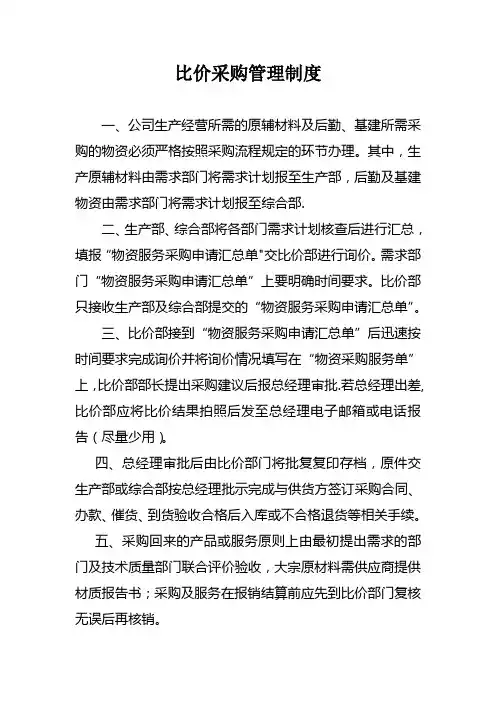 比价采购管理制度

一、公司生产经营所需的原辅材料及后勤、基建所需采购的物资必须严格按照采购流程规定的环节办理。其中，生产原辅材料由需求部门将需求计划报至生产部，后勤及基建物资由需求部门将需求计划报至综合部.

二、生产部、综合部将各部门需求计划核查后进行汇总，填报“物资服务采购申请汇总单"交比价部进行询价。需求部门“物资服务采购申请汇总单”上要明确时间要求。比价部只接收生产部及综合部提交的“物资服务采购申请汇总单”。

三、比价部接到“物资服务采购申请汇总单”后迅速按时间要求完成询价并将询价情况填写在“物资采购服务单”上，比价部部长提出采购建议后报总经理审批.若总经理出差,比价部应将比价结果拍照后发至总经理电子邮箱或电话报告（尽量少用）。

四、总经理审批后由比价部门将批复复印存档，原件交生产部或综合部按总经理批示完成与供货方签订采购合同、办款、催货、到货验收合格后入库或不合格退货等相关手续。

五、采购回来的产品或服务原则上由最初提出需求的部门及技术质量部门联合评价验收，大宗原材料需供应商提供材质报告书；采购及服务在报销结算前应先到比价部门复核无误后再核销。